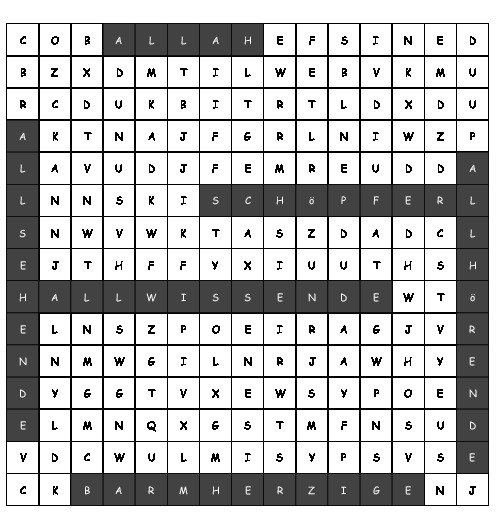 | C | O | B | A | L | L | A | H | E | F | S | I | N | E | D |
|---|---|---|---|---|---|---|---|---|---|---|---|---|---|---|
| B | Z | X | D | M | T | I | L | W | E | B | V | K | M | U |
| R | C | D | U | K | B | I | T | R | T | L | D | X | D | U |
| A | K | T | N | A | J | F | G | R | L | N | I | W | Z | P |
| L | A | V | U | D | J | F | E | M | R | E | U | D | D | A |
| L | N | N | S | K | I | S | C | H | ö | P | F | E | R | L |
| S | N | W | V | W | K | T | A | S | Z | D | A | D | C | L |
| E | J | T | H | F | F | Y | X | I | U | U | T | H | S | H |
| H | A | L | L | W | I | S | S | E | N | D | E | W | T | ö |
| E | L | N | S | Z | P | O | E | I | R | A | G | J | V | R |
| N | N | M | W | G | I | L | N | R | J | A | W | H | Y | E |
| D | Y | G | G | T | V | X | E | W | S | Y | P | O | E | N |
| E | L | M | N | Q | X | G | S | T | M | F | N | S | U | D |
| V | D | C | W | U | L | M | I | S | Y | P | S | V | S | E |
| C | K | B | A | R | M | H | E | R | Z | I | G | E | N | J |